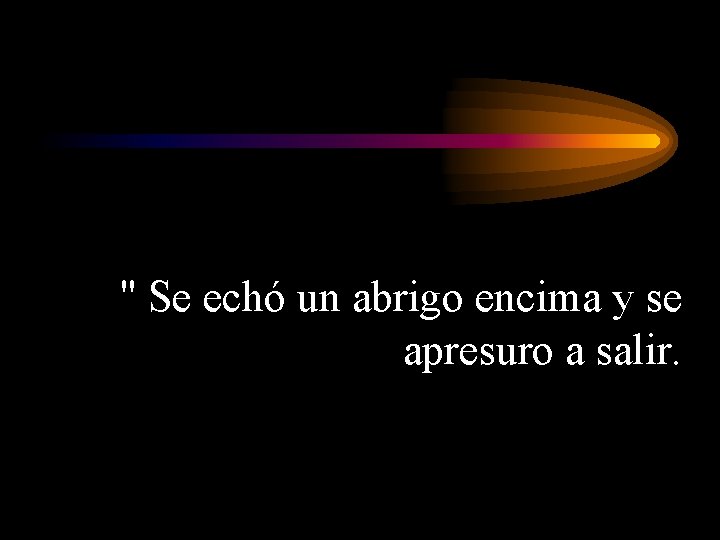 " Se echó un abrigo encima y se apresuro a salir.